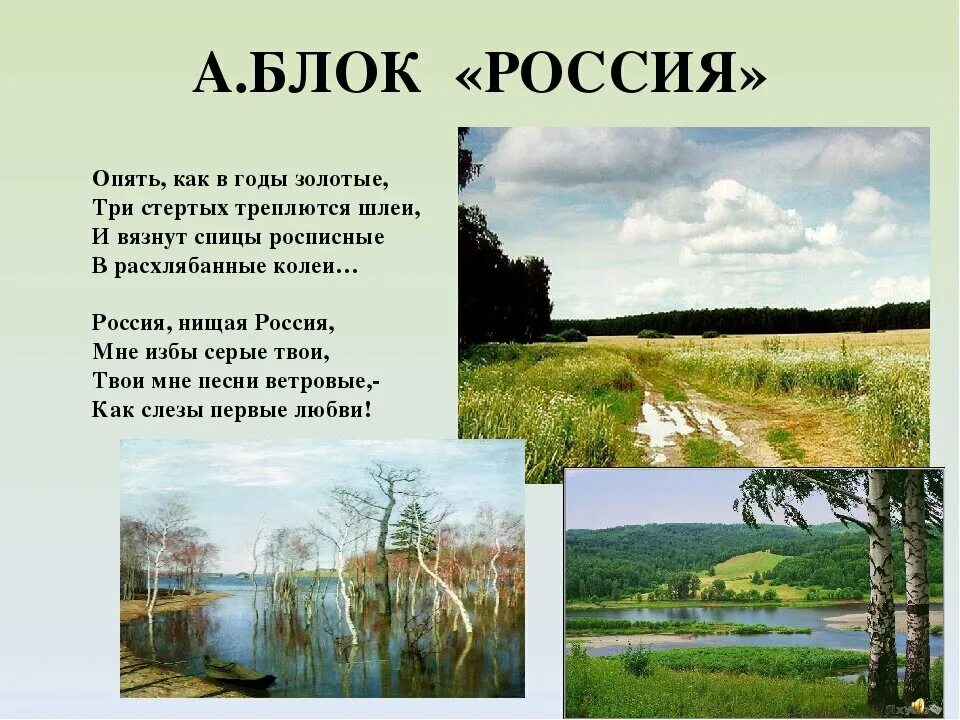 А.БЛОК «РОССИЯ»

Опять, как в годы золотые,
Три стертых треплются шлеи,
И вязнут спицы росписные
В расхлябанные колеи…

Россия, нищая Россия,
Мне избы серые твои,
Твои мне песни ветровые,-
Как слезы первые любви!